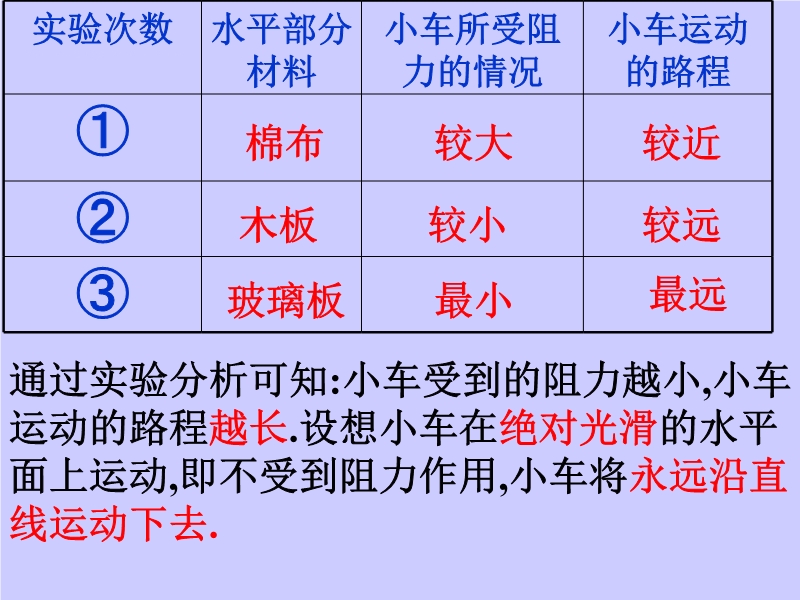 | 实验次数 | 水平部分材料 | 小车所受阻力的情况 | 小车运动的路程 |
|---|---|---|---|
| ① | 棉布 | 较大 | 较近 |
| ② | 木板 | 较小 | 较远 |
| ③ | 玻璃板 | 最小 | 最远 |

通过实验分析可知:小车受到的阻力越小,小车运动的路程越长.设想小车在绝对光滑的水平面上运动,即不受到阻力作用,小车将永远沿直线运动下去.